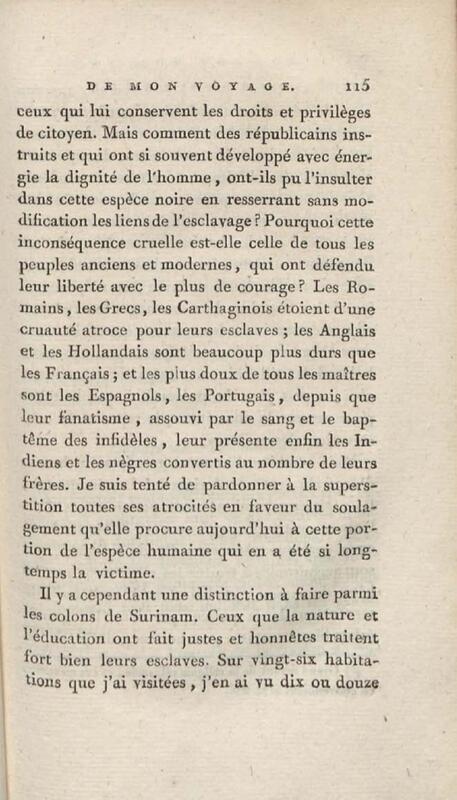 DE MON VOYAGE. 115

ceux qui lui conservent les droits et privilèges de citoyen. Mais comment des républicains instruits et qui ont si souvent développé avec énergie la dignité de l'homme, ont-ils pu l'insulter dans cette espèce noire en resserrant sans modification les liens de l'esclavage? Pourquoi cette inconséquence cruelle est-elle celle de tous les peuples anciens et modernes, qui ont défendu leur liberté avec le plus de courage? Les Romains, les Grecs, les Carthaginois étoient d'une cruauté atroce pour leurs esclaves; les Anglais et les Hollandais sont beaucoup plus durs que les Français; et les plus doux de tous les maîtres sont les Espagnols, les Portugais, depuis que leur fanatisme, assouvi par le sang et le baptême des infidèles, leur présente enfin les Indiens et les nègres convertis au nombre de leurs frères. Je suis tenté de pardonner à la superstition toutes ses atrocités en faveur du soulagement qu'elle procure aujourd'hui à cette portion de l'espèce humaine qui en a été si longtemps la victime.

Il y a cependant une distinction à faire parmi les colons de Surinam. Ceux que la nature et l'éducation ont fait justes et honnêtes traitent fort bien leurs esclaves. Sur vingt-six habitations que j'ai visitées, j'en ai vu dix ou douze